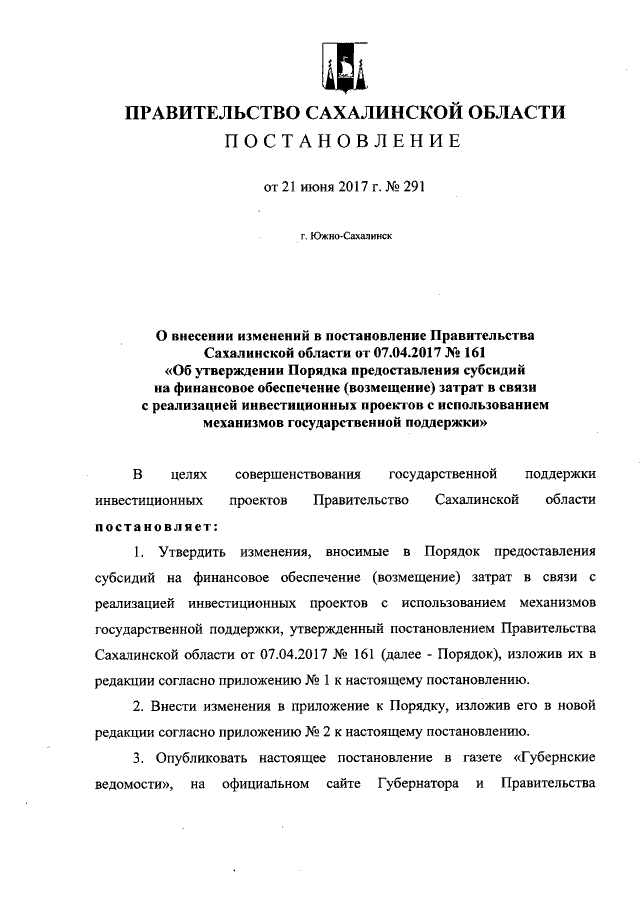 ПРАВИТЕЛЬСТВО САХАЛИНСКОЙ ОБЛАСТИ
ПОСТАНОВЛЕНИЕ

от 21 июня 2017 г. № 291

г. Южно-Сахалинск

О внесении изменений в постановление Правительства Сахалинской области от 07.04.2017 № 161 «Об утверждении Порядка предоставления субсидий на финансовое обеспечение (возмещение) затрат в связи с реализацией инвестиционных проектов с использованием механизмов государственной поддержки»

В целях совершенствования государственной поддержки инвестиционных проектов Правительство Сахалинской области постановляет:

1. Утвердить изменения, вносимые в Порядок предоставления субсидий на финансовое обеспечение (возмещение) затрат в связи с реализацией инвестиционных проектов с использованием механизмов государственной поддержки, утвержденный постановлением Правительства Сахалинской области от 07.04.2017 № 161 (далее - Порядок), изложив их в редакции согласно приложению № 1 к настоящему постановлению.

2. Внести изменения в приложение к Порядку, изложив его в новой редакции согласно приложению № 2 к настоящему постановлению.

3. Опубликовать настоящее постановление в газете «Губернские ведомости», на официальном сайте Губернатора и Правительства